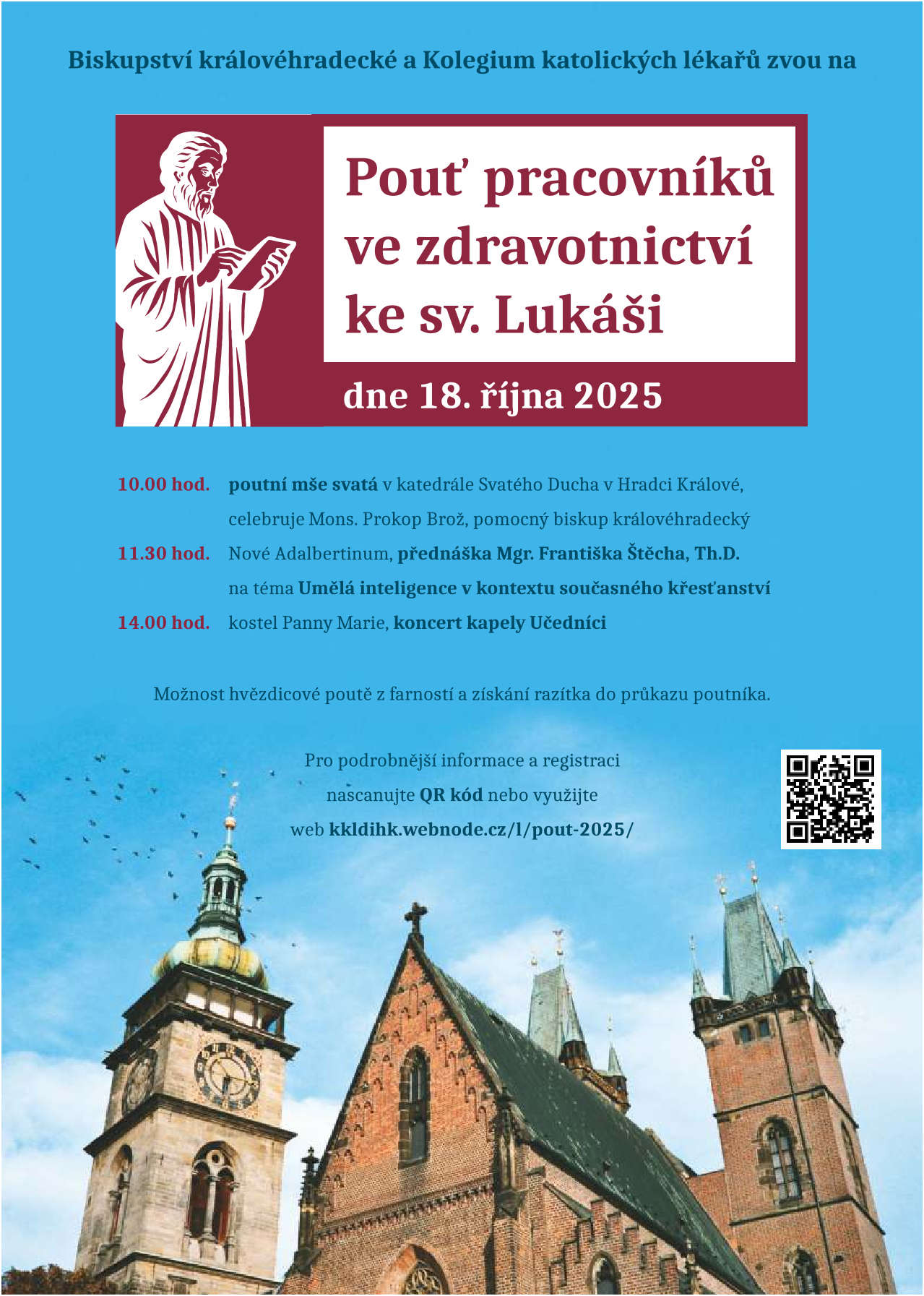 Biskupství královéhradecké a Kolegium katolických lékařů zvou na

Pouť pracovníků ve zdravotnictví ke sv. Lukáši

dne 18. října 2025

10.00 hod. poutní mše svatá v katedrále Svatého Ducha v Hradci Králové, celebruje Mons. Prokop Brož, pomocný biskup královéhradecký

11.30 hod. Nové Adalbertinum, přednáška Mgr. Františka Štěcha, Th.D. na téma Umělá inteligence v kontextu současného křesťanství

14.00 hod. kostel Panny Marie, koncert kapely Učedníci

Možnost hvězdicové poutě z farností a získání razítka do průkazu poutníka.

Pro podrobnější informace a registraci nascanujte QR kód nebo využijte web kkldihk.webnode.cz/l/pout-2025/